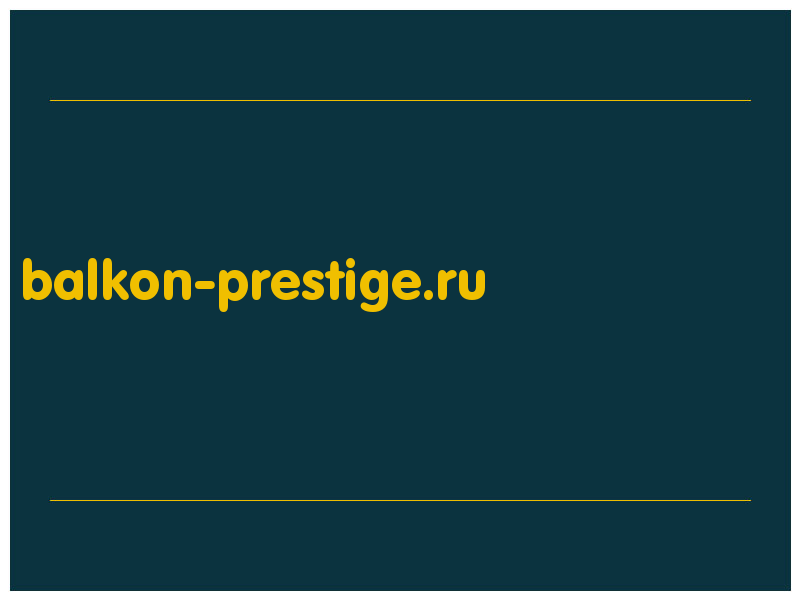 balkon-prestige.ru